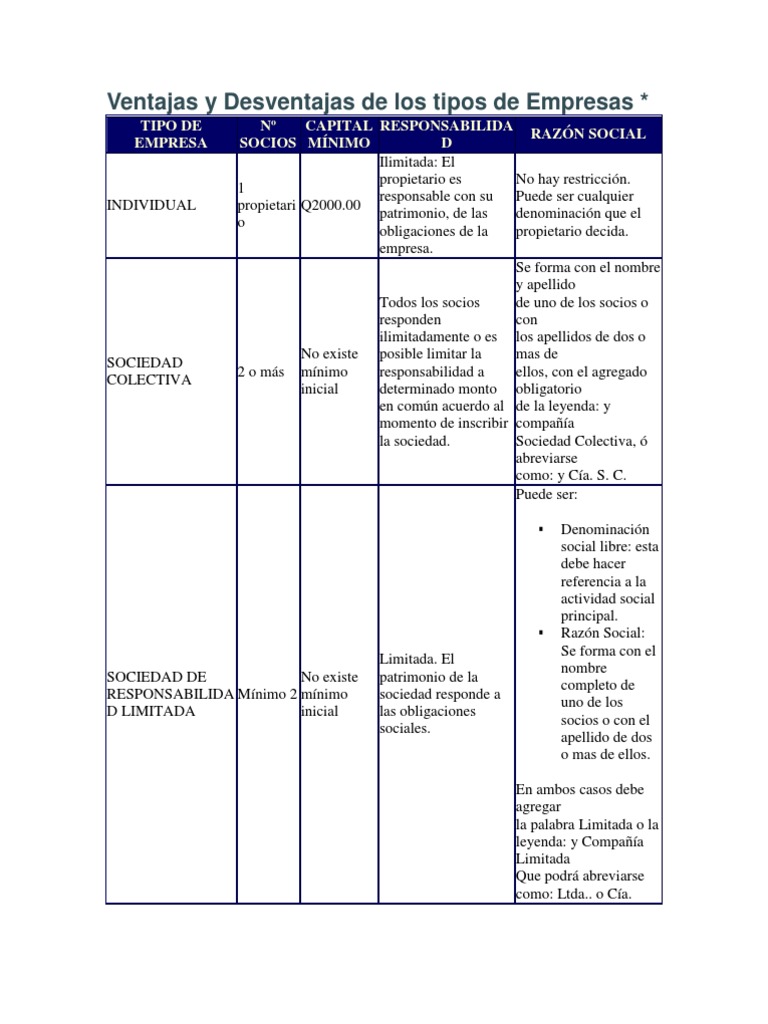 Ventajas y Desventajas de los tipos de Empresas *

| TIPO DE EMPRESA | Nº SOCIOS | CAPITAL MÍNIMO | RESPONSABILIDAD | RAZÓN SOCIAL |
|---|---|---|---|---|
| INDIVIDUAL | 1 propietario | Q2000.00 | Ilimitada: El propietario es responsable con su patrimonio, de las obligaciones de la empresa. | No hay restricción. Puede ser cualquier denominación que el propietario decida. |
| SOCIEDAD COLECTIVA | 2 o más | No existe mínimo inicial | Todos los socios responden ilimitadamente o es posible limitar la responsabilidad a determinado monto en común acuerdo al momento de inscribir la sociedad. | Se forma con el nombre y apellido de uno de los socios o con los apellidos de dos o mas de ellos, con el agregado obligatorio de la leyenda: y compañía Sociedad Colectiva, ó abreviarse como: y Cía. S. C. |
| SOCIEDAD DE RESPONSABILIDAD LIMITADA | Mínimo 2 | No existe mínimo inicial | Limitada. El patrimonio de la sociedad responde a las obligaciones sociales. | Puede ser: ▪ Denominación social libre: esta debe hacer referencia a la actividad social principal. ▪ Razón Social: Se forma con el nombre completo de uno de los socios o con el apellido de dos o mas de ellos. En ambos casos debe agregar la palabra Limitada o la leyenda: y Compañía Limitada Que podrá abreviarse como: Ltda.. o Cía. |